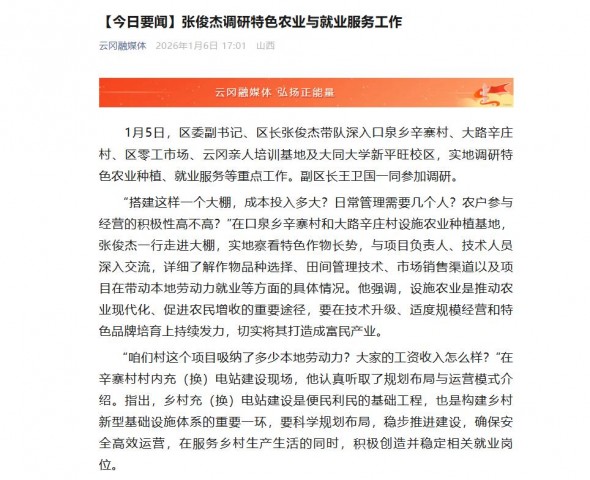 【今日要闻】张俊杰调研特色农业与就业服务工作

云冈融媒体 2026年1月6日 17:01 山西

云冈融媒体 弘扬正能量

1月5日，区委副书记、区长张俊杰带队深入口泉乡辛寨村、大路辛庄村、区零工市场、云冈亲人培训基地及大同大学新平旺校区，实地调研特色农业种植、就业服务等重点工作。副区长王卫国一同参加调研。

“搭建这样一个大棚，成本投入多大？日常管理需要几个人？农户参与经营的积极性高不高？”在口泉乡辛寨村和大路辛庄村设施农业种植基地，张俊杰一行走进大棚，实地察看特色作物长势，与项目负责人、技术人员深入交流，详细了解作物品种选择、田间管理技术、市场销售渠道以及项目在带动本地劳动力就业等方面的具体情况。他强调，设施农业是推动农业现代化、促进农民增收的重要途径，要在技术升级、适度规模经营和特色品牌培育上持续发力，切实将其打造成富民产业。

“咱们村这个项目吸纳了多少本地劳动力？大家的工资收入怎么样？“在辛寨村村内充（换）电站建设现场，他认真听取了规划布局与运营模式介绍。指出，乡村充（换）电站建设是便民利民的基础工程，也是构建乡村新型基础设施体系的重要一环，要科学规划布局，稳步推进建设，确保安全高效运营，在服务乡村生产生活的同时，积极创造并稳定相关就业岗位。